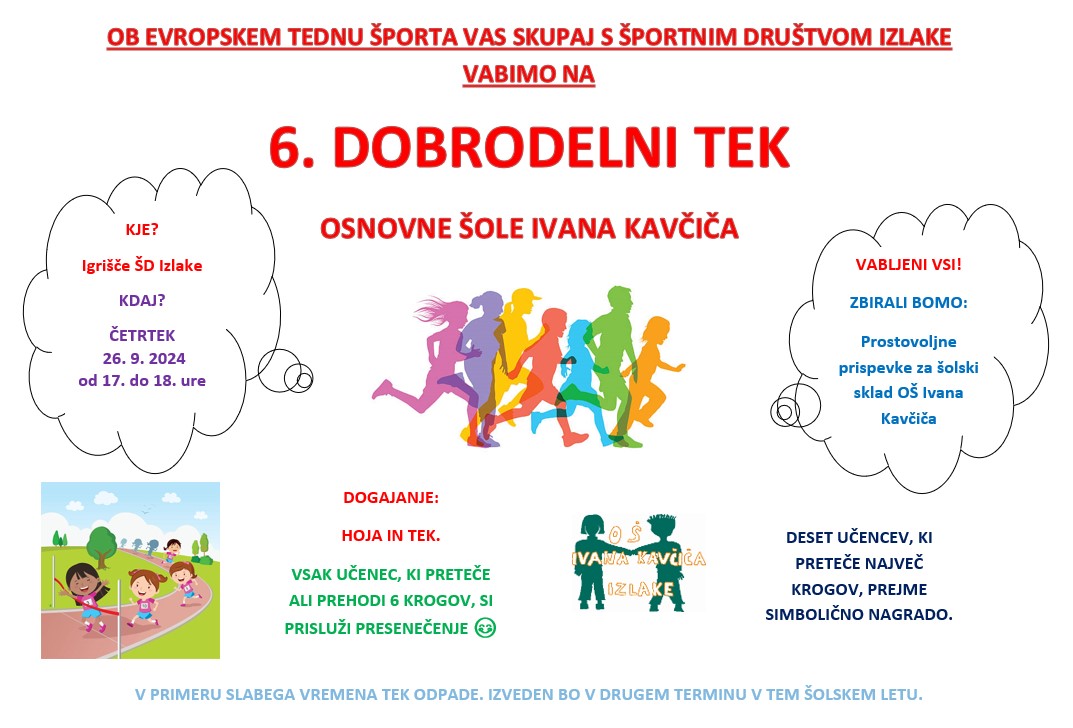 OB EVROPSKEM TEDNU ŠPORTA VAS SKUPAJ S ŠPORTNIM DRUŠTVOM IZLAKE VABIMO NA

6. DOBRODELNI TEK

OSNOVNE ŠOLE IVANA KAVČIČA

KJE?

Igrišče ŠD Izlake

KDAJ?

ČETRTEK
26. 9. 2024
od 17. do 18. ure

VABLJENI VSI!

ZBIRALI BOMO:

Prostovoljne prispevke za šolski sklad OŠ Ivana Kavčiča

DOGAJANJE:

HOJA IN TEK.

VSAK UČENEC, KI PRETEČE ALI PREHODI 6 KROGOV, SI PRISLUŽI PRESENEČENJE 😊

OŠ IVANA KAVČIČA IZLAKE

DESET UČENCEV, KI PRETEČE NAJVEČ KROGOV, PREJME SIMBOLIČNO NAGRADO.

V PRIMERU SLABEGA VREMENA TEK ODPADE. IZVEDEN BO V DRUGEM TERMINU V TEM ŠOLSKEM LETU.